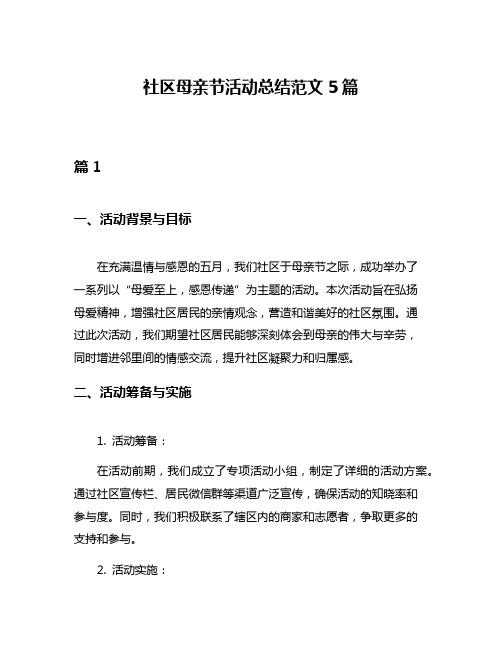 社区母亲节活动总结范文 5 篇

篇 1

一、活动背景与目标

在充满温情与感恩的五月，我们社区于母亲节之际，成功举办了一系列以“母爱至上，感恩传递”为主题的活动。本次活动旨在弘扬母爱精神，增强社区居民的亲情观念，营造和谐美好的社区氛围。通过此次活动，我们期望社区居民能够深刻体会到母亲的伟大与辛劳，同时增进邻里间的情感交流，提升社区凝聚力和归属感。

二、活动筹备与实施

1. 活动筹备：

在活动前期，我们成立了专项活动小组，制定了详细的活动方案。通过社区宣传栏、居民微信群等渠道广泛宣传，确保活动的知晓率和参与度。同时，我们积极联系了辖区内的商家和志愿者，争取更多的支持和参与。

2. 活动实施：